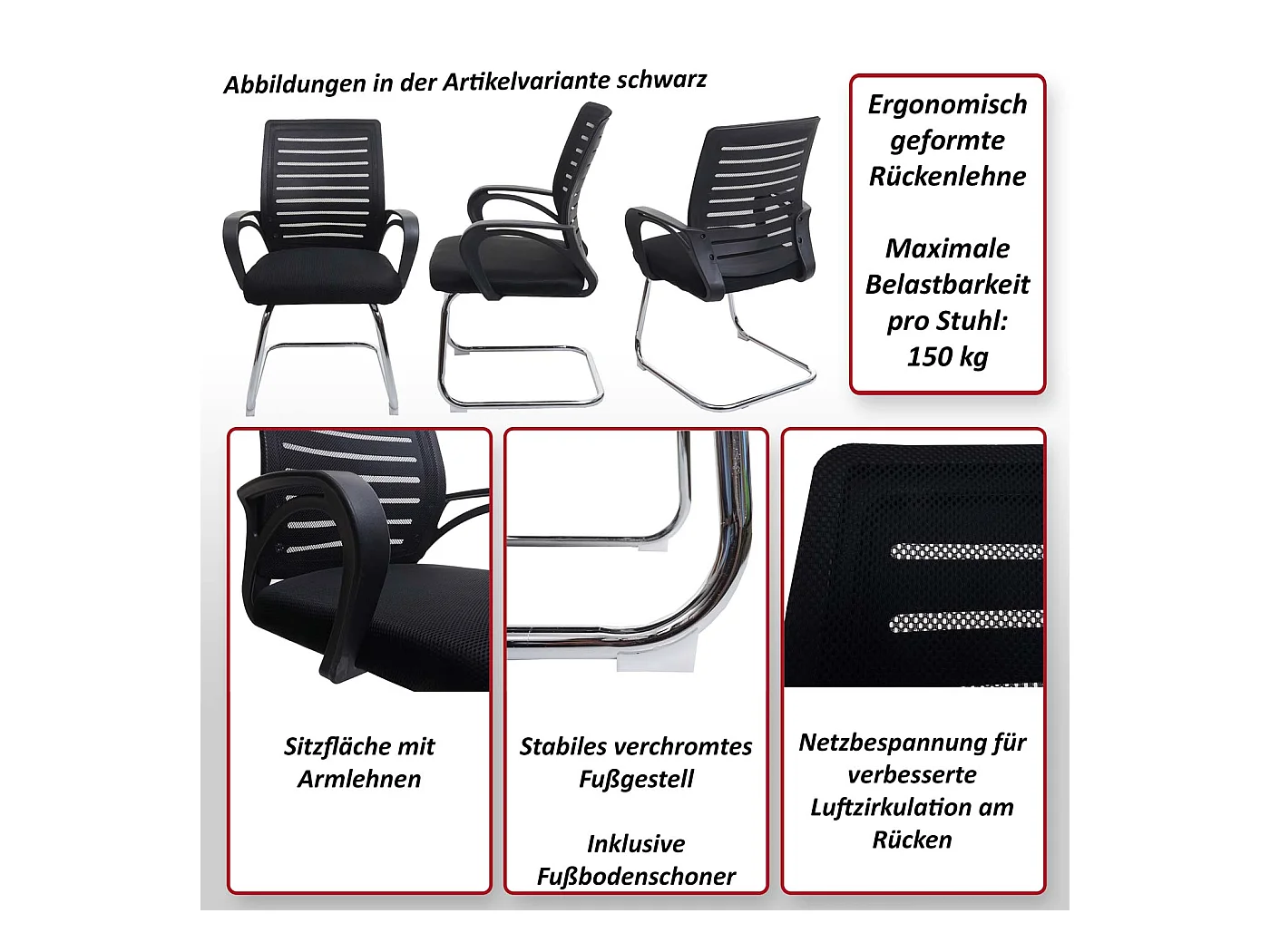 Abbildungen in der Artikelvariante schwarz

Ergonomisch geformte Rückenlehne

Maximale Belastbarkeit pro Stuhl: 150 kg

Sitzfläche mit Armlehnen

Stabiles verchromtes Fußgestell

Inklusive Fußbodenschoner

Netzbespannung für verbesserte Luftzirkulation am Rücken